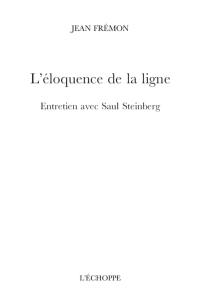 JEAN FRÉMON

L'éloquence de la ligne

Entretien avec Saul Steinberg

L'ÉCHOPPE